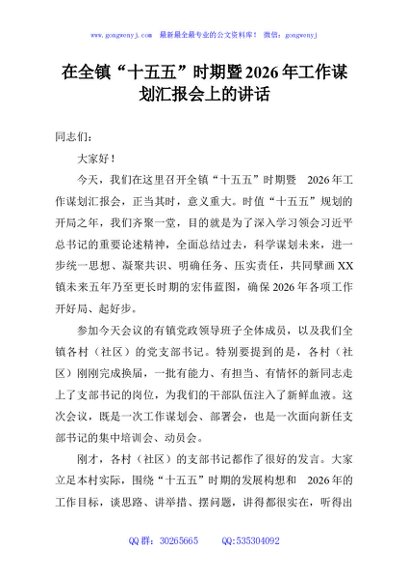 www.gongwenyj.com 最新最全最专业的公文资料库！ 微信：gongwenyj

在全镇“十五五”时期暨2026年工作谋划汇报会上的讲话

同志们：

大家好！

今天，我们在这里召开全镇“十五五”时期暨 2026年工作谋划汇报会，正当其时，意义重大。时值“十五五”规划的开局之年，我们齐聚一堂，目的就是为了深入学习领会习近平总书记的重要论述精神，全面总结过去，科学谋划未来，进一步统一思想、凝聚共识、明确任务、压实责任，共同擘画XX镇未来五年乃至更长时期的宏伟蓝图，确保2026年各项工作开好局、起好步。

参加今天会议的有镇党政领导班子全体成员，以及我们全镇各村（社区）的党支部书记。特别要提到的是，各村（社区）刚刚完成换届，一批有能力、有担当、有情怀的新同志走上了支部书记的岗位，为我们的干部队伍注入了新鲜血液。这次会议，既是一次工作谋划会、部署会，也是一次面向新任支部书记的集中培训会、动员会。

刚才，各村（社区）的支部书记都作了很好的发言。大家立足本村实际，围绕“十五五”时期的发展构想和 2026年的工作目标，谈思路、讲举措、摆问题，讲得都很实在，听得出

QQ群：30265665 QQ:535304092